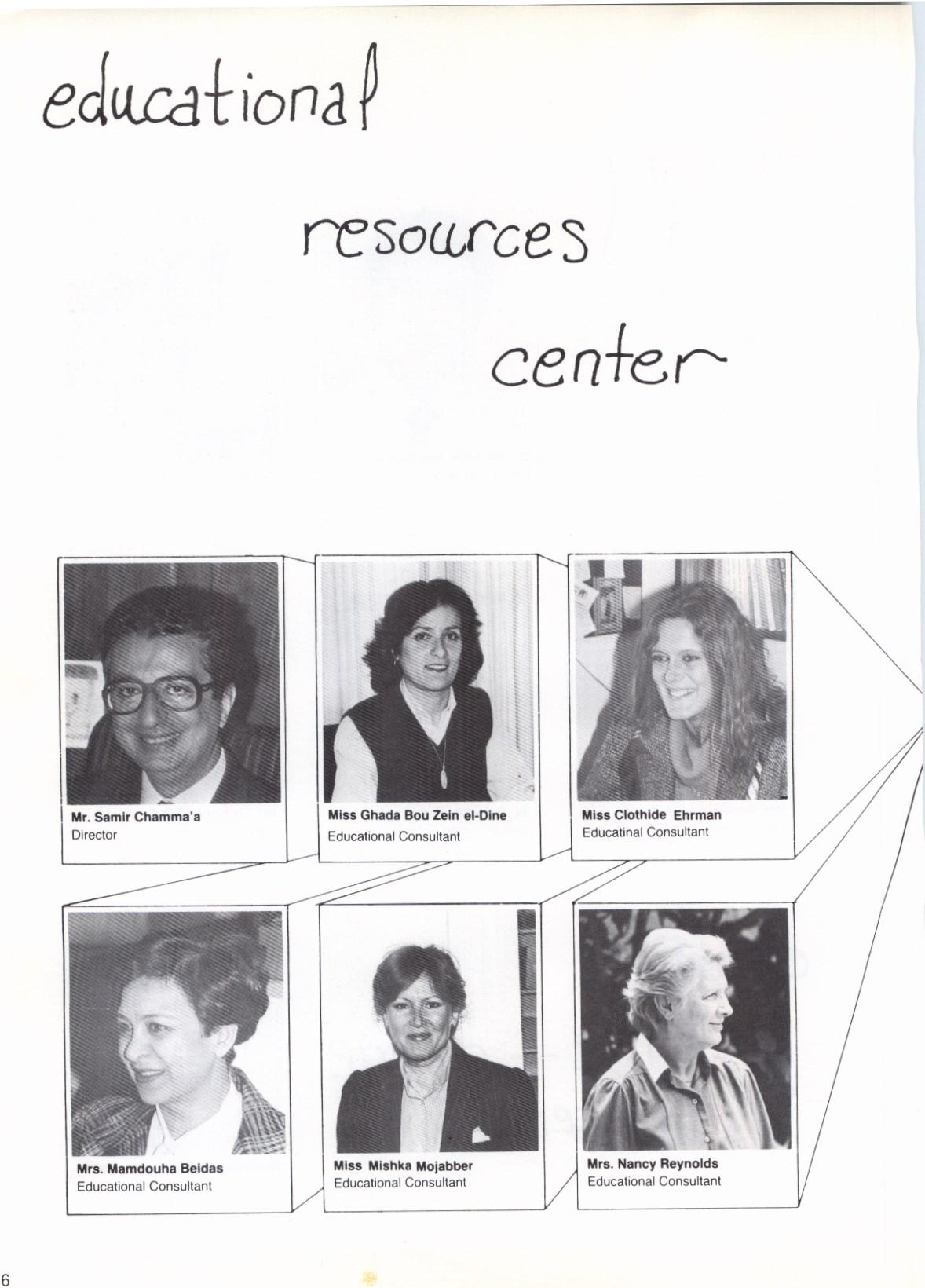 educational

resources

center

Mr. Samir Chamma'a
Director

Miss Ghada Bou Zein el-Dine
Educational Consultant

Miss Clothide Ehrman
Educatinal Consultant

Mrs. Mamdouha Beidas
Educational Consultant

Miss Mishka Mojabber
Educational Consultant

Mrs. Nancy Reynolds
Educational Consultant

6